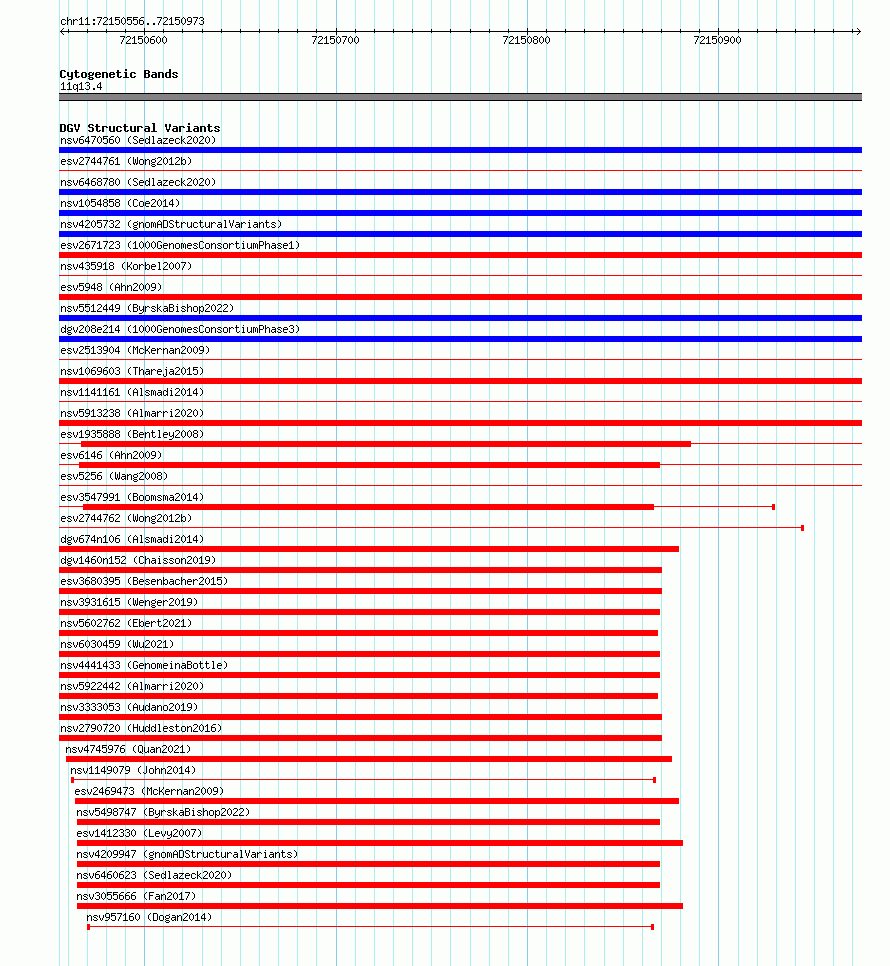 chr11:72150556..72150973

72150600 72150700 72150800 72150900

Cytogenetic Bands
11q13.4

DGV Structural Variants
nsv6470560 (Sedlazeck2020)
esv2744761 (Wong2012b)
nsv6468780 (Sedlazeck2020)
nsv1054858 (Coe2014)
nsv4205732 (gnomADStructuralVariants)
esv2671723 (1000GenomesConsortiumPhase1)
nsv435918 (Korbel2007)
esv5948 (Ahn2009)
nsv5512449 (ByrskaBishop2022)
dgv208e214 (1000GenomesConsortiumPhase3)
esv2513904 (McKernan2009)
nsv1069603 (Thareja2015)
nsv1141161 (Alsmadi2014)
nsv5913238 (Almarri2020)
esv1935888 (Bentley2008)
esv6146 (Ahn2009)
esv5256 (Wang2008)
esv3547991 (Boomsma2014)
esv2744762 (Wong2012b)
dgv674n106 (Alsmadi2014)
dgv1460n152 (Chaisson2019)
esv3680395 (Besenbacher2015)
nsv3931615 (Wenger2019)
nsv5602762 (Ebert2021)
nsv6030459 (Wu2021)
nsv4441433 (GenomeinaBottle)
nsv5922442 (Almarri2020)
nsv3333053 (Audano2019)
nsv2790720 (Huddleston2016)
nsv4745976 (Quan2021)
nsv1149079 (John2014)
esv2469473 (McKernan2009)
nsv5498747 (ByrskaBishop2022)
esv1412330 (Levy2007)
nsv4209947 (gnomADStructuralVariants)
nsv6460623 (Sedlazeck2020)
nsv3055666 (Fan2017)
nsv957160 (Dogan2014)